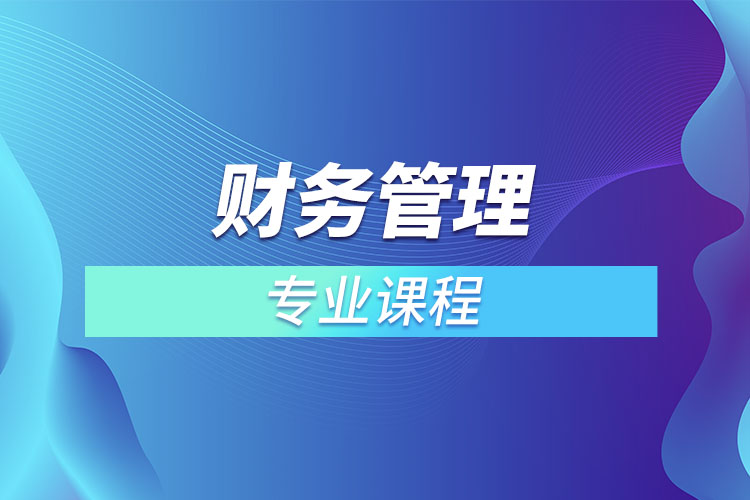 财务管理

专业课程